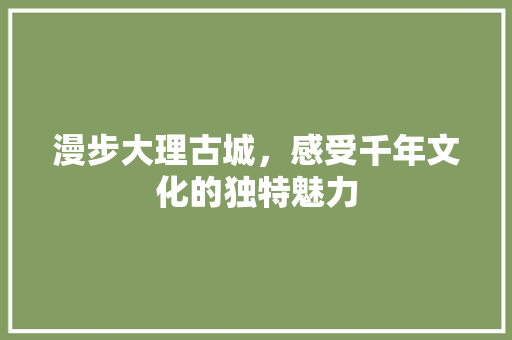 漫步大理古城，感受千年文化的独特魅力